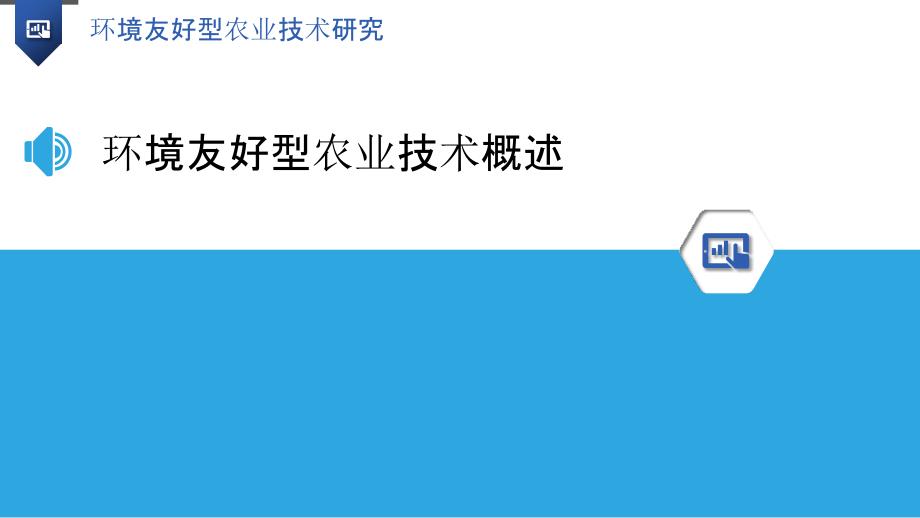 环境友好型农业技术研究

环境友好型农业技术概述